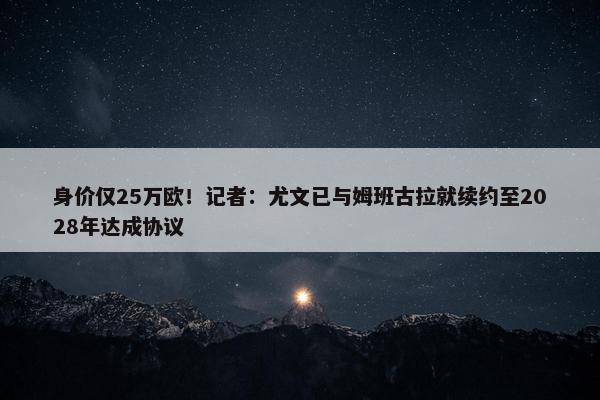 身价仅25万欧！记者：尤文已与姆班古拉就续约至2028年达成协议